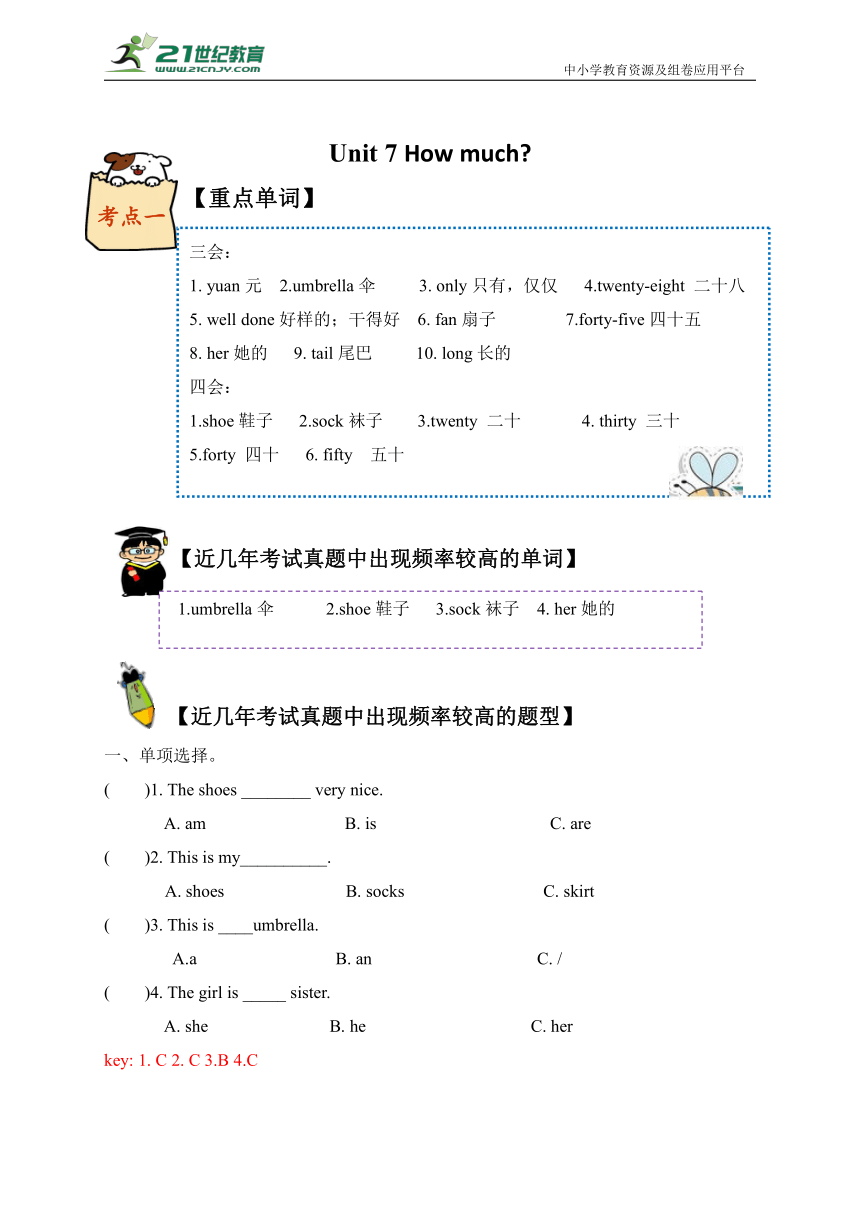 21世纪教育
www.21cnjy.com
中小学教育资源及组卷应用平台

Unit 7 How much?

考点一
【重点单词】

三会：
1. yuan 元 2.umbrella 伞 3. only 只有，仅仅 4.twenty-eight 二十八
5. well done 好样的；干得好 6. fan 扇子 7.forty-five 四十五
8. her 她的 9. tail 尾巴 10. long 长的
四会：
1.shoe 鞋子 2.sock 袜子 3.twenty 二十 4. thirty 三十
5.forty 四十 6. fifty 五十

【近几年考试真题中出现频率较高的单词】
1.umbrella 伞 2.shoe 鞋子 3.sock 袜子 4. her 她的

【近几年考试真题中出现频率较高的题型】
一、单项选择。
( )1. The shoes ________ very nice.
A. am B. is C. are
( )2. This is my__________.
A. shoes B. socks C. skirt
( )3. This is ____umbrella.
A.a B. an C. /
( )4. The girl is _____ sister.
A. she B. he C. her
key: 1. C 2. C 3.B 4.C